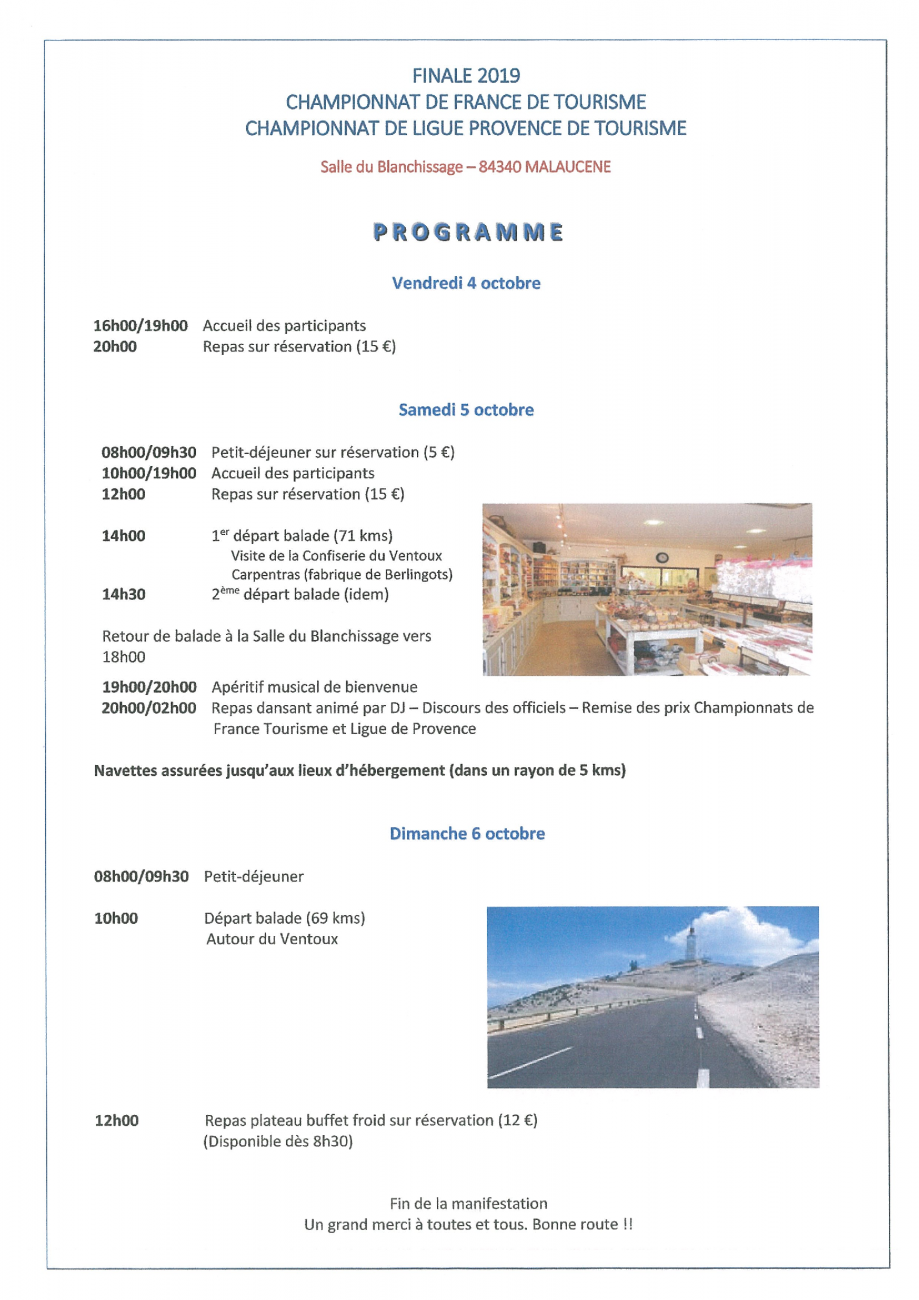 FINALE 2019
CHAMPIONNAT DE FRANCE DE TOURISME
CHAMPIONNAT DE LIGUE PROVENCE DE TOURISME

Salle du Blanchissage – 84340 MALAUCENE

PROGRAMME

Vendredi 4 octobre

16h00/19h00 Accueil des participants
20h00 Repas sur réservation (15 €)

Samedi 5 octobre

08h00/09h30 Petit-déjeuner sur réservation (5 €)
10h00/19h00 Accueil des participants
12h00 Repas sur réservation (15 €)

14h00 1$^{er}$ départ balade (71 kms)
Visite de la Confiserie du Ventoux
Carpentras (fabrique de Berlingots)
14h30 2$^{ème}$ départ balade (idem)

Retour de balade à la Salle du Blanchissage vers 18h00

19h00/20h00 Apéritif musical de bienvenue
20h00/02h00 Repas dansant animé par DJ – Discours des officiels – Remise des prix Championnats de France Tourisme et Ligue de Provence

Navettes assurées jusqu'aux lieux d'hébergement (dans un rayon de 5 kms)

Dimanche 6 octobre

08h00/09h30 Petit-déjeuner

10h00 Départ balade (69 kms)
Autour du Ventoux

12h00 Repas plateau buffet froid sur réservation (12 €)
(Disponible dès 8h30)

Fin de la manifestation
Un grand merci à toutes et tous. Bonne route !!